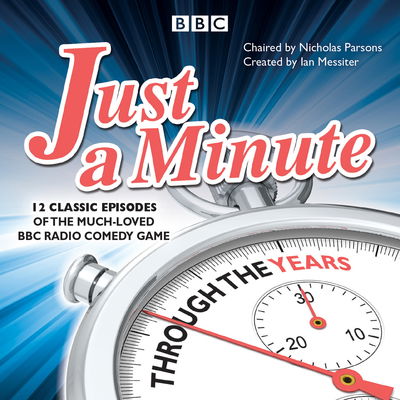 BBC

Chaired by Nicholas Parsons
Created by Ian Messiter

Just a Minute

12 CLASSIC EPISODES OF THE MUCH-LOVED BBC RADIO COMEDY GAME

THROUGH THE YEARS

30
20
10